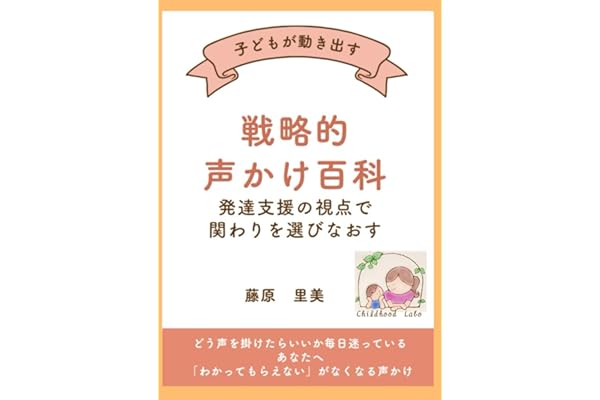 子どもが動き出す

戦略的
声かけ百科

発達支援の視点で
関わりを選びなおす

藤原　里美

Childhood Labo

どう声を掛けたらいいか毎日迷っている
あなたへ
「わかってもらえない」がなくなる声かけ